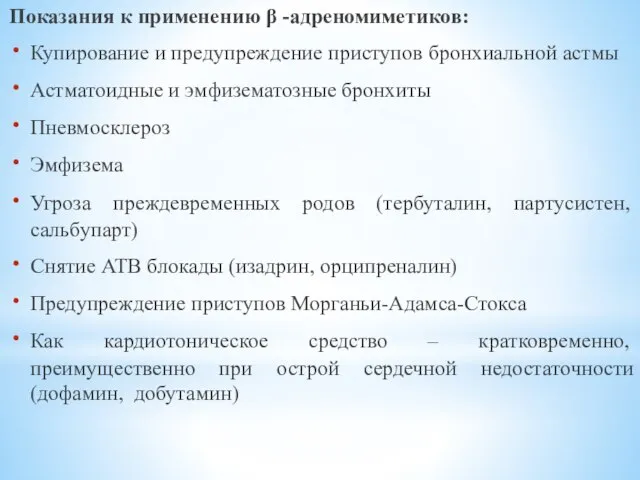 Показания к применению β -адреномиметиков:

• Купирование и предупреждение приступов бронхиальной астмы

• Астматоидные и эмфизематозные бронхиты

• Пневмосклероз

• Эмфизема

• Угроза преждевременных родов (тербуталин, партусистен, сальбупарт)

• Снятие АТВ блокады (изадрин, орципреналин)

• Предупреждение приступов Морганьи-Адамса-Стокса

• Как кардиотоническое средство – кратковременно, преимущественно при острой сердечной недостаточности (дофамин, добутамин)